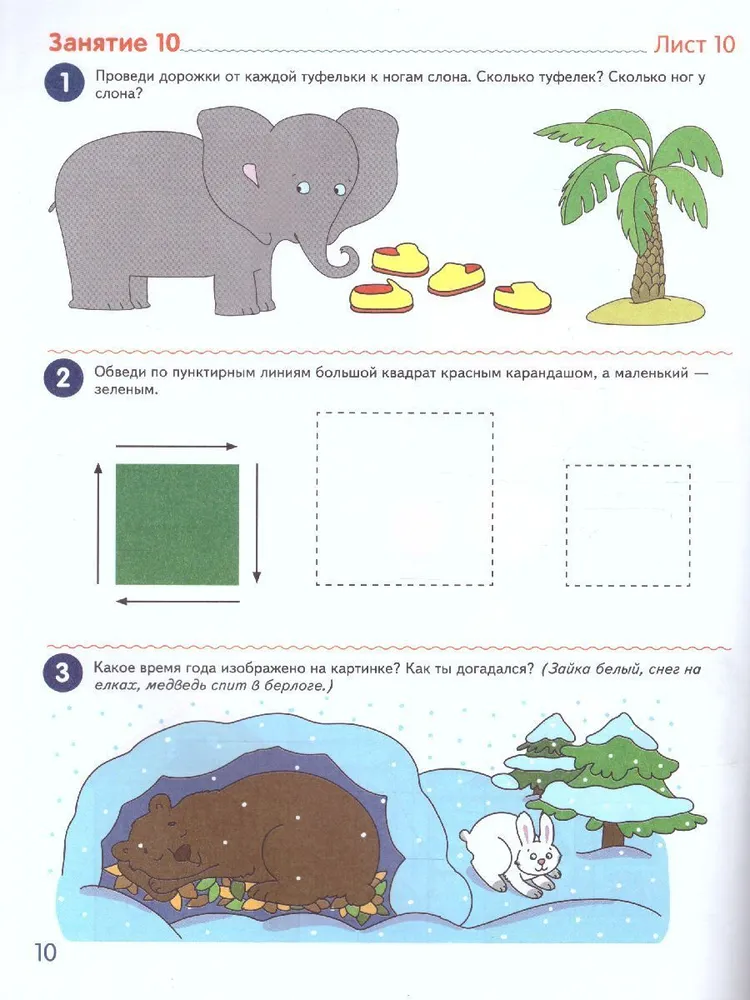 Занятие 10

Лист 10

1 Проведи дорожки от каждой туфельки к ногам слона. Сколько туфелек? Сколько ног у слона?

2 Обведи по пунктирным линиям большой квадрат красным карандашом, а маленький — зеленым.

3 Какое время года изображено на картинке? Как ты догадался? (Зайка белый, снег на елках, медведь спит в берлоге.)

10